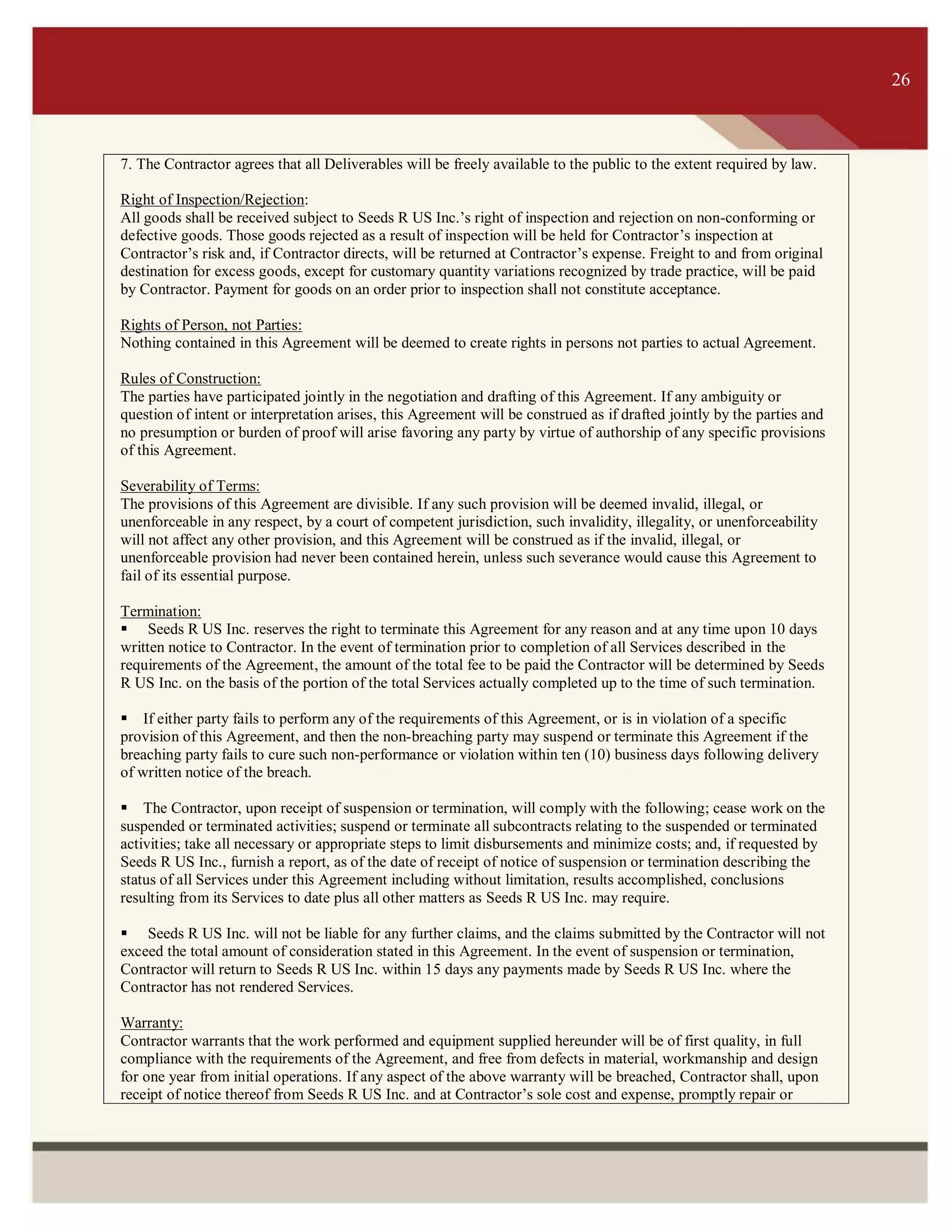 26

7. The Contractor agrees that all Deliverables will be freely available to the public to the extent required by law.

Right of Inspection/Rejection:
All goods shall be received subject to Seeds R US Inc.’s right of inspection and rejection on non-conforming or defective goods. Those goods rejected as a result of inspection will be held for Contractor’s inspection at Contractor’s risk and, if Contractor directs, will be returned at Contractor’s expense. Freight to and from original destination for excess goods, except for customary quantity variations recognized by trade practice, will be paid by Contractor. Payment for goods on an order prior to inspection shall not constitute acceptance.

Rights of Person, not Parties:
Nothing contained in this Agreement will be deemed to create rights in persons not parties to actual Agreement.

Rules of Construction:
The parties have participated jointly in the negotiation and drafting of this Agreement. If any ambiguity or question of intent or interpretation arises, this Agreement will be construed as if drafted jointly by the parties and no presumption or burden of proof will arise favoring any party by virtue of authorship of any specific provisions of this Agreement.

Severability of Terms:
The provisions of this Agreement are divisible. If any such provision will be deemed invalid, illegal, or unenforceable in any respect, by a court of competent jurisdiction, such invalidity, illegality, or unenforceability will not affect any other provision, and this Agreement will be construed as if the invalid, illegal, or unenforceable provision had never been contained herein, unless such severance would cause this Agreement to fail of its essential purpose.

Termination:
▪ Seeds R US Inc. reserves the right to terminate this Agreement for any reason and at any time upon 10 days written notice to Contractor. In the event of termination prior to completion of all Services described in the requirements of the Agreement, the amount of the total fee to be paid the Contractor will be determined by Seeds R US Inc. on the basis of the portion of the total Services actually completed up to the time of such termination.

▪ If either party fails to perform any of the requirements of this Agreement, or is in violation of a specific provision of this Agreement, and then the non-breaching party may suspend or terminate this Agreement if the breaching party fails to cure such non-performance or violation within ten (10) business days following delivery of written notice of the breach.

▪ The Contractor, upon receipt of suspension or termination, will comply with the following; cease work on the suspended or terminated activities; suspend or terminate all subcontracts relating to the suspended or terminated activities; take all necessary or appropriate steps to limit disbursements and minimize costs; and, if requested by Seeds R US Inc., furnish a report, as of the date of receipt of notice of suspension or termination describing the status of all Services under this Agreement including without limitation, results accomplished, conclusions resulting from its Services to date plus all other matters as Seeds R US Inc. may require.

▪ Seeds R US Inc. will not be liable for any further claims, and the claims submitted by the Contractor will not exceed the total amount of consideration stated in this Agreement. In the event of suspension or termination, Contractor will return to Seeds R US Inc. within 15 days any payments made by Seeds R US Inc. where the Contractor has not rendered Services.

Warranty:
Contractor warrants that the work performed and equipment supplied hereunder will be of first quality, in full compliance with the requirements of the Agreement, and free from defects in material, workmanship and design for one year from initial operations. If any aspect of the above warranty will be breached, Contractor shall, upon receipt of notice thereof from Seeds R US Inc. and at Contractor’s sole cost and expense, promptly repair or